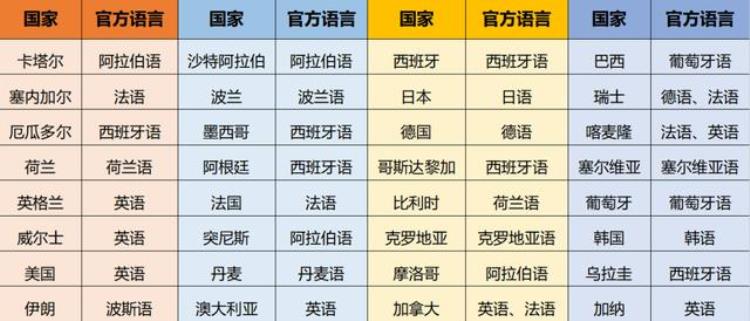 | 国家 | 官方语言 | 国家 | 官方语言 | 国家 | 官方语言 | 国家 | 官方语言 |
|---|---|---|---|---|---|---|---|
| 卡塔尔 | 阿拉伯语 | 沙特阿拉伯 | 阿拉伯语 | 西班牙 | 西班牙语 | 巴西 | 葡萄牙语 |
| 塞内加尔 | 法语 | 波兰 | 波兰语 | 日本 | 日语 | 瑞士 | 德语、法语 |
| 厄瓜多尔 | 西班牙语 | 墨西哥 | 西班牙语 | 德国 | 德语 | 喀麦隆 | 法语、英语 |
| 荷兰 | 荷兰语 | 阿根廷 | 西班牙语 | 哥斯达黎加 | 西班牙语 | 塞尔维亚 | 塞尔维亚语 |
| 英格兰 | 英语 | 法国 | 法语 | 比利时 | 荷兰语 | 葡萄牙 | 葡萄牙语 |
| 威尔士 | 英语 | 突尼斯 | 阿拉伯语 | 克罗地亚 | 克罗地亚语 | 韩国 | 韩语 |
| 美国 | 英语 | 丹麦 | 丹麦语 | 摩洛哥 | 阿拉伯语 | 乌拉圭 | 西班牙语 |
| 伊朗 | 波斯语 | 澳大利亚 | 英语 | 加拿大 | 英语、法语 | 加纳 | 英语 |